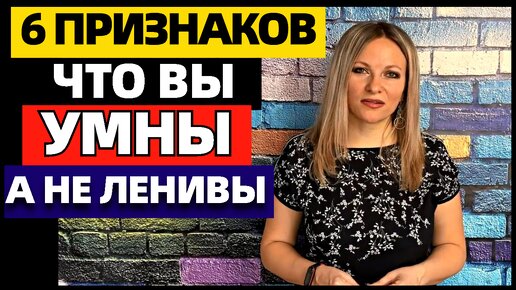 6 ПРИЗНАКОВ
ЧТО ВЫ
УМНЫ
А НЕ ЛЕНИВЫ